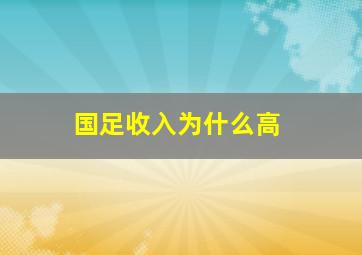 国足收入为什么高